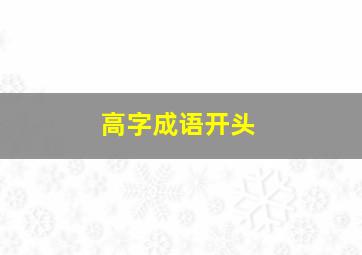 高字成语开头